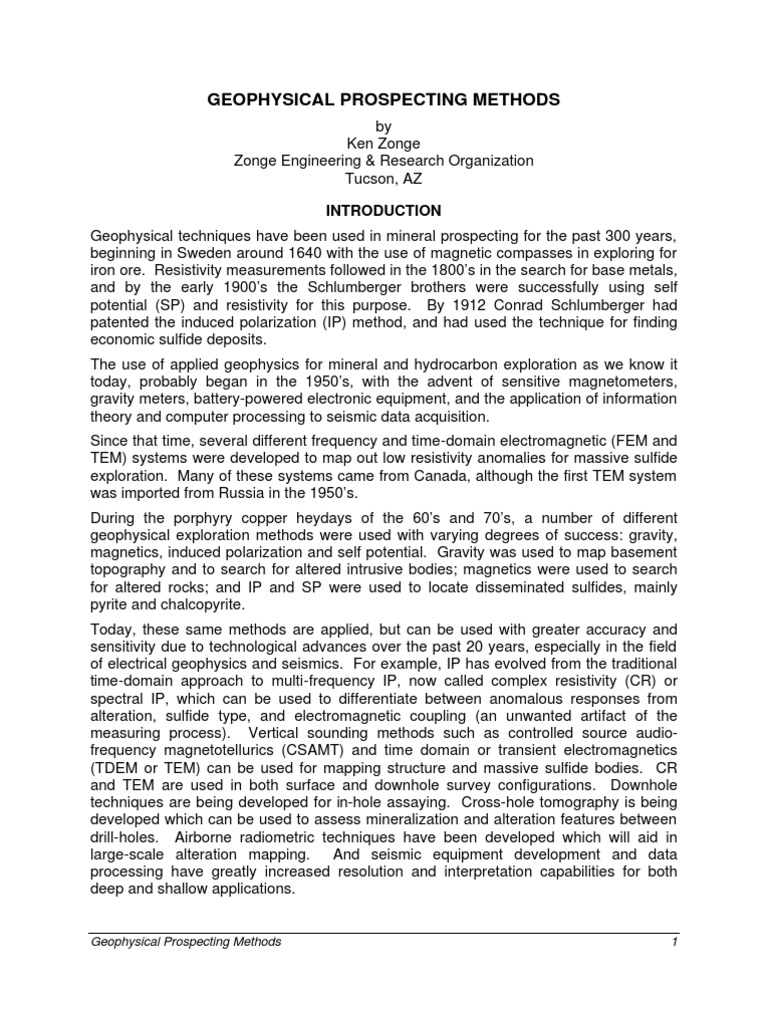 GEOPHYSICAL PROSPECTING METHODS

by
Ken Zonge
Zonge Engineering & Research Organization
Tucson, AZ

INTRODUCTION

Geophysical techniques have been used in mineral prospecting for the past 300 years, beginning in Sweden around 1640 with the use of magnetic compasses in exploring for iron ore. Resistivity measurements followed in the 1800's in the search for base metals, and by the early 1900's the Schlumberger brothers were successfully using self potential (SP) and resistivity for this purpose. By 1912 Conrad Schlumberger had patented the induced polarization (IP) method, and had used the technique for finding economic sulfide deposits.

The use of applied geophysics for mineral and hydrocarbon exploration as we know it today, probably began in the 1950's, with the advent of sensitive magnetometers, gravity meters, battery-powered electronic equipment, and the application of information theory and computer processing to seismic data acquisition.

Since that time, several different frequency and time-domain electromagnetic (FEM and TEM) systems were developed to map out low resistivity anomalies for massive sulfide exploration. Many of these systems came from Canada, although the first TEM system was imported from Russia in the 1950's.

During the porphyry copper heydays of the 60's and 70's, a number of different geophysical exploration methods were used with varying degrees of success: gravity, magnetics, induced polarization and self potential. Gravity was used to map basement topography and to search for altered intrusive bodies; magnetics were used to search for altered rocks; and IP and SP were used to locate disseminated sulfides, mainly pyrite and chalcopyrite.

Today, these same methods are applied, but can be used with greater accuracy and sensitivity due to technological advances over the past 20 years, especially in the field of electrical geophysics and seismics. For example, IP has evolved from the traditional time-domain approach to multi-frequency IP, now called complex resistivity (CR) or spectral IP, which can be used to differentiate between anomalous responses from alteration, sulfide type, and electromagnetic coupling (an unwanted artifact of the measuring process). Vertical sounding methods such as controlled source audio-frequency magnetotellurics (CSAMT) and time domain or transient electromagnetics (TDEM or TEM) can be used for mapping structure and massive sulfide bodies. CR and TEM are used in both surface and downhole survey configurations. Downhole techniques are being developed for in-hole assaying. Cross-hole tomography is being developed which can be used to assess mineralization and alteration features between drill-holes. Airborne radiometric techniques have been developed which will aid in large-scale alteration mapping. And seismic equipment development and data processing have greatly increased resolution and interpretation capabilities for both deep and shallow applications.

Geophysical Prospecting Methods 1